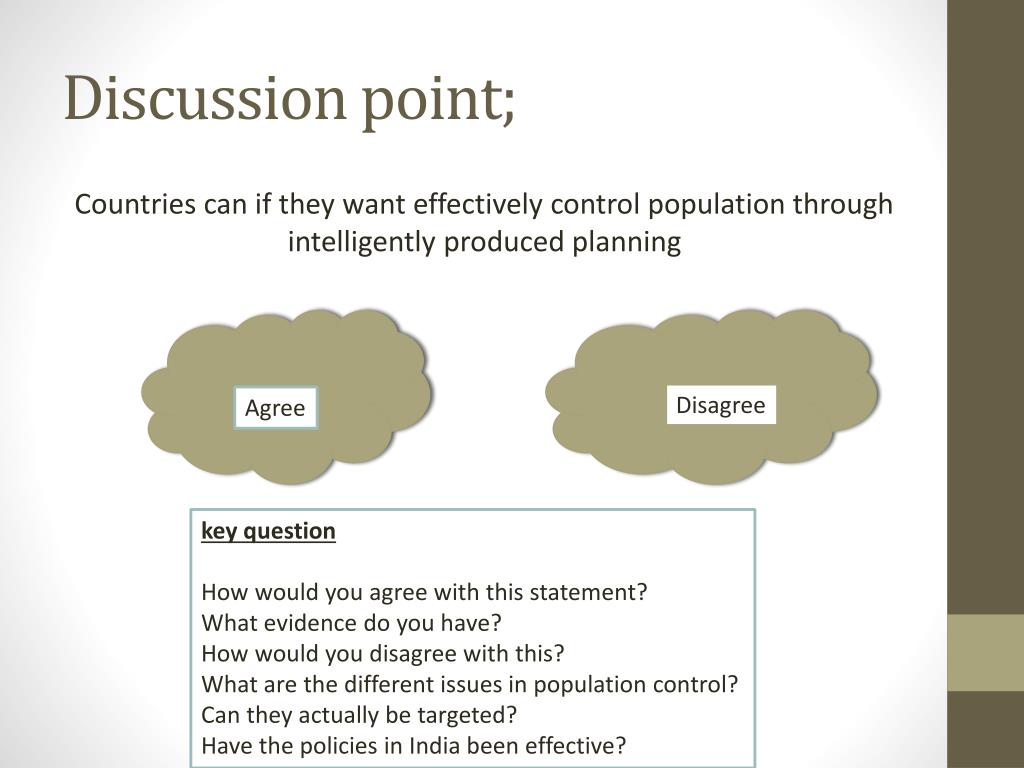 Discussion point;

Countries can if they want effectively control population through intelligently produced planning

Agree

Disagree

key question

How would you agree with this statement?
What evidence do you have?
How would you disagree with this?
What are the different issues in population control?
Can they actually be targeted?
Have the policies in India been effective?